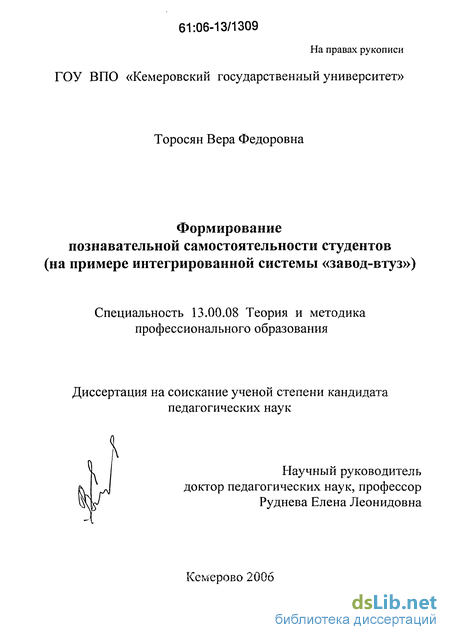 61:06-13/1309

На правах рукописи

ГОУ ВПО «Кемеровский государственный университет»

Торосян Вера Федоровна

Формирование познавательной самостоятельности студентов (на примере интегрированной системы «завод-втуз»)

Специальность 13.00.08 Теория и методика профессионального образования

Диссертация на соискание ученой степени кандидата педагогических наук

Научный руководитель
доктор педагогических наук, профессор
Руднева Елена Леонидовна

Кемерово 2006

dsLib.net
библиотека диссертаций